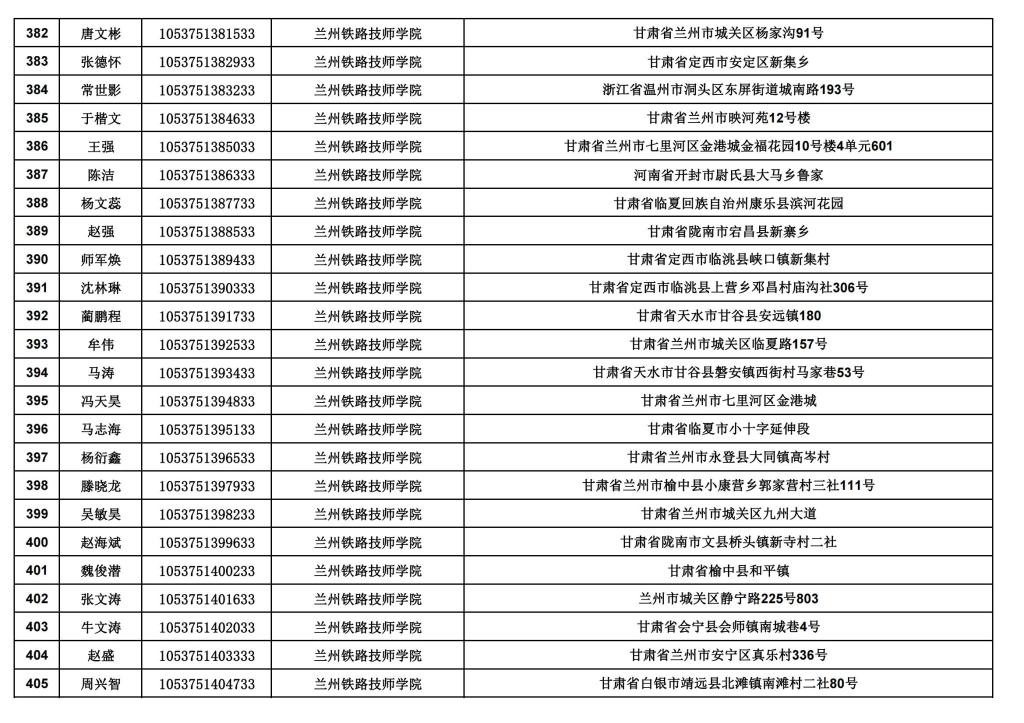 | 382 | 唐文彬 | 1053751381533 | 兰州铁路技师学院 | 甘肃省兰州市城关区杨家沟91号 |
|---|---|---|---|---|
| 383 | 张德怀 | 1053751382933 | 兰州铁路技师学院 | 甘肃省定西市安定区新集乡 |
| 384 | 常世影 | 1053751383233 | 兰州铁路技师学院 | 浙江省温州市洞头区东屏街道城南路193号 |
| 385 | 于楷文 | 1053751384633 | 兰州铁路技师学院 | 甘肃省兰州市映河苑12号楼 |
| 386 | 王强 | 1053751385033 | 兰州铁路技师学院 | 甘肃省兰州市七里河区金港城金福花园10号楼4单元601 |
| 387 | 陈洁 | 1053751386333 | 兰州铁路技师学院 | 河南省开封市尉氏县大马乡鲁家 |
| 388 | 杨文蕊 | 1053751387733 | 兰州铁路技师学院 | 甘肃省临夏回族自治州康乐县滨河花园 |
| 389 | 赵强 | 1053751388533 | 兰州铁路技师学院 | 甘肃省陇南市宕昌县新寨乡 |
| 390 | 师军焕 | 1053751389433 | 兰州铁路技师学院 | 甘肃省定西市临洮县峡口镇新集村 |
| 391 | 沈林琳 | 1053751390333 | 兰州铁路技师学院 | 甘肃省定西市临洮县上营乡邓昌村庙沟社306号 |
| 392 | 蔺鹏程 | 1053751391733 | 兰州铁路技师学院 | 甘肃省天水市甘谷县安远镇180 |
| 393 | 牟伟 | 1053751392533 | 兰州铁路技师学院 | 甘肃省兰州市城关区临夏路157号 |
| 394 | 马涛 | 1053751393433 | 兰州铁路技师学院 | 甘肃省天水市甘谷县磐安镇西街村马家巷53号 |
| 395 | 冯天昊 | 1053751394833 | 兰州铁路技师学院 | 甘肃省兰州市七里河区金港城 |
| 396 | 马志海 | 1053751395133 | 兰州铁路技师学院 | 甘肃省临夏市小十字延伸段 |
| 397 | 杨衍鑫 | 1053751396533 | 兰州铁路技师学院 | 甘肃省兰州市永登县大同镇高岑村 |
| 398 | 滕晓龙 | 1053751397933 | 兰州铁路技师学院 | 甘肃省兰州市榆中县小康营乡郭家营村三社111号 |
| 399 | 吴敏昊 | 1053751398233 | 兰州铁路技师学院 | 甘肃省兰州市城关区九州大道 |
| 400 | 赵海斌 | 1053751399633 | 兰州铁路技师学院 | 甘肃省陇南市文县桥头镇新寺村二社 |
| 401 | 魏俊潜 | 1053751400233 | 兰州铁路技师学院 | 甘肃省榆中县和平镇 |
| 402 | 张文涛 | 1053751401633 | 兰州铁路技师学院 | 兰州市城关区静宁路225号803 |
| 403 | 牛文涛 | 1053751402033 | 兰州铁路技师学院 | 甘肃省会宁县会师镇南城巷4号 |
| 404 | 赵盛 | 1053751403333 | 兰州铁路技师学院 | 甘肃省兰州市安宁区真乐村336号 |
| 405 | 周兴智 | 1053751404733 | 兰州铁路技师学院 | 甘肃省白银市靖远县北滩镇南滩村二社80号 |